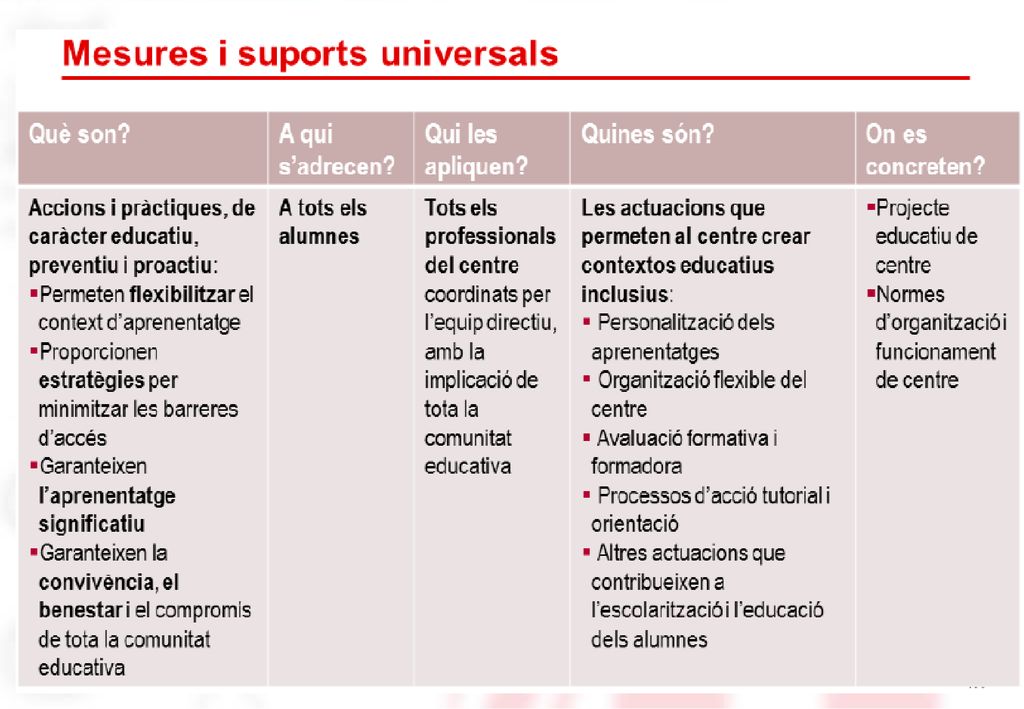 Mesures i suports universals

| Què son? | A qui s'adrecen? | Qui les apliquen? | Quines són? | On es concreten? |
|---|---|---|---|---|
| Accions i pràctiques, de caràcter educatiu, preventiu i proactiu: ▪Permeten flexibilitzar el context d'aprenentatge ▪Proporcionen estratègies per minimitzar les barreres d'accés ▪Garanteixen l'aprenentatge significatiu ▪Garanteixen la convivència, el benestar i el compromís de tota la comunitat educativa | A tots els alumnes | Tots els professionals del centre coordinats per l'equip directiu, amb la implicació de tota la comunitat educativa | Les actuacions que permeten al centre crear contextos educatius inclusius: ▪ Personalització dels aprenentatges ▪ Organització flexible del centre ▪ Avaluació formativa i formadora ▪ Processos d'acció tutorial i orientació ▪ Altres actuacions que contribueixen a l'escolarització i l'educació dels alumnes | ▪Projecte educatiu de centre ▪Normes d'organització i funcionament de centre |